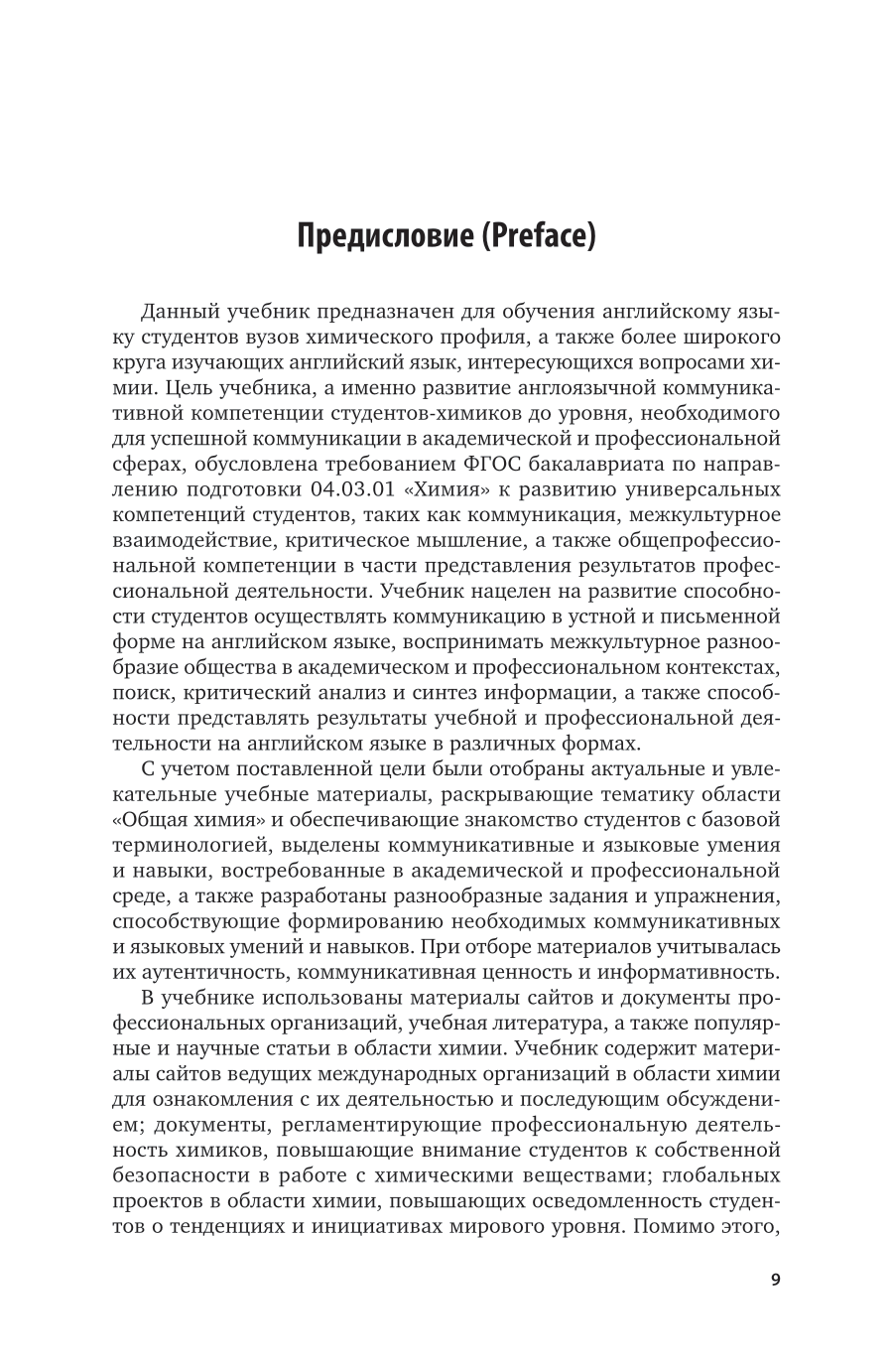 Предисловие (Preface)

Данный учебник предназначен для обучения английскому языку студентов вузов химического профиля, а также более широкого круга изучающих английский язык, интересующихся вопросами химии. Цель учебника, а именно развитие англоязычной коммуникативной компетенции студентов-химиков до уровня, необходимого для успешной коммуникации в академической и профессиональной сферах, обусловлена требованием ФГОС бакалавриата по направлению подготовки 04.03.01 «Химия» к развитию универсальных компетенций студентов, таких как коммуникация, межкультурное взаимодействие, критическое мышление, а также общепрофессиональной компетенции в части представления результатов профессиональной деятельности. Учебник нацелен на развитие способности студентов осуществлять коммуникацию в устной и письменной форме на английском языке, воспринимать межкультурное разнообразие общества в академическом и профессиональном контекстах, поиск, критический анализ и синтез информации, а также способности представлять результаты учебной и профессиональной деятельности на английском языке в различных формах.

С учетом поставленной цели были отобраны актуальные и увлекательные учебные материалы, раскрывающие тематику области «Общая химия» и обеспечивающие знакомство студентов с базовой терминологией, выделены коммуникативные и языковые умения и навыки, востребованные в академической и профессиональной среде, а также разработаны разнообразные задания и упражнения, способствующие формированию необходимых коммуникативных и языковых умений и навыков. При отборе материалов учитывалась их аутентичность, коммуникативная ценность и информативность.

В учебнике использованы материалы сайтов и документы профессиональных организаций, учебная литература, а также популярные и научные статьи в области химии. Учебник содержит материалы сайтов ведущих международных организаций в области химии для ознакомления с их деятельностью и последующим обсуждением; документы, регламентирующие профессиональную деятельность химиков, повышающие внимание студентов к собственной безопасности в работе с химическими веществами; глобальных проектов в области химии, повышающих осведомленность студентов о тенденциях и инициативах мирового уровня. Помимо этого,

9